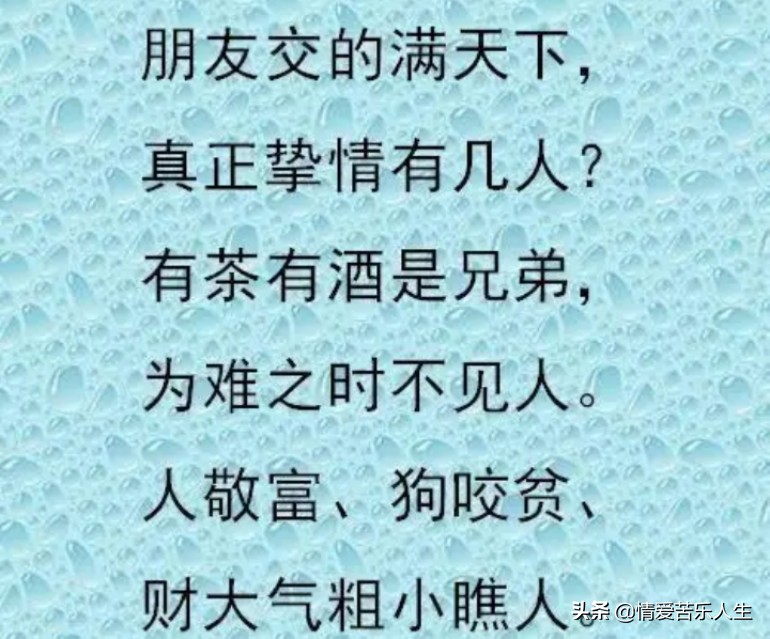 朋友交的满天下，
真正挚情有几人？
有茶有酒是兄弟，
为难之时不见人。
人敬富、狗咬贫、
财大气粗小瞧人

头条 @情爱苦乐人生